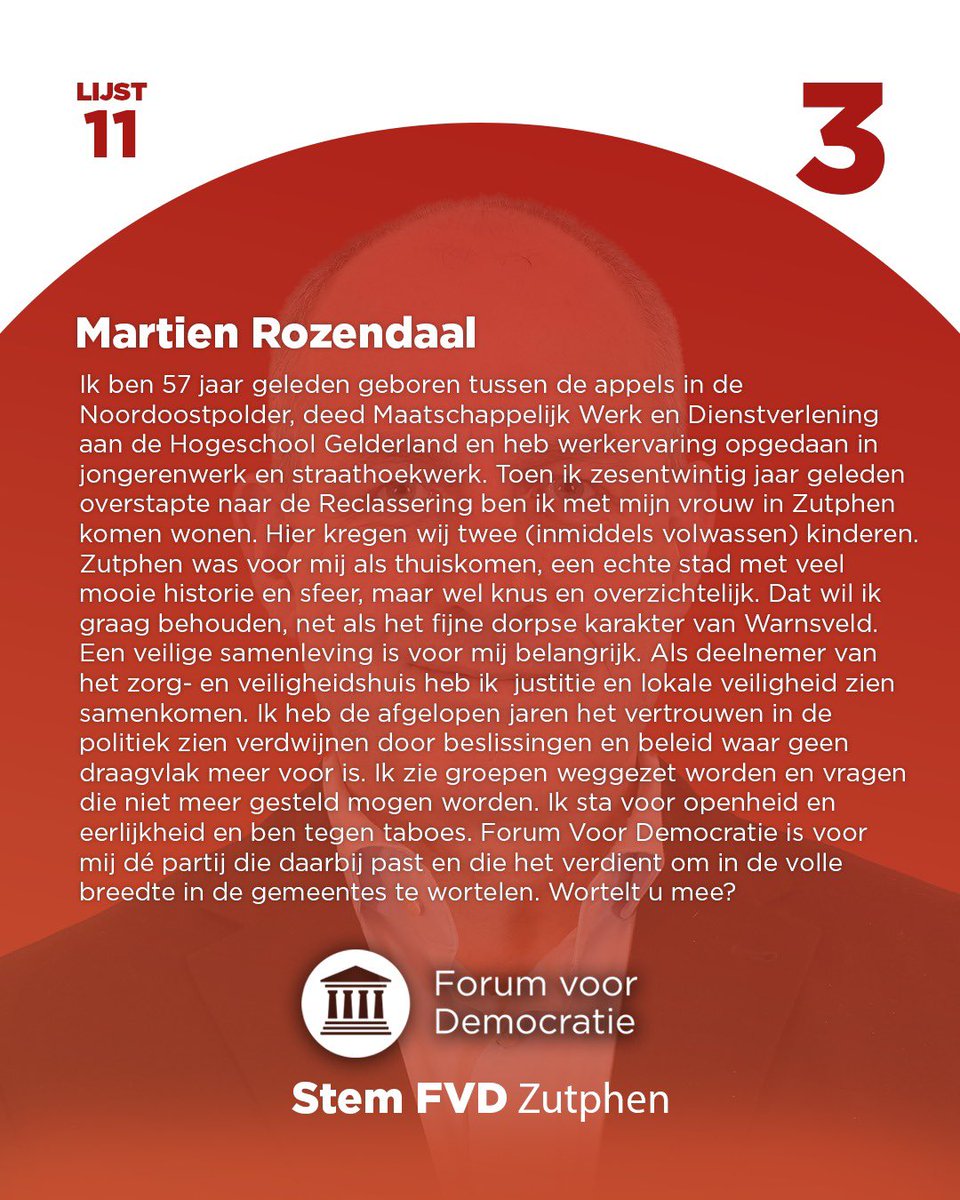 LIJST
11

3

Martien Rozendaal

Ik ben 57 jaar geleden geboren tussen de appels in de Noordoostpolder, deed Maatschappelijk Werk en Dienstverlening aan de Hogeschool Gelderland en heb werkervaring opgedaan in jongerenwerk en straathoekwerk. Toen ik zesentwintig jaar geleden overstapte naar de Reclassering ben ik met mijn vrouw in Zutphen komen wonen. Hier kregen wij twee (inmiddels volwassen) kinderen. Zutphen was voor mij als thuiskomen, een echte stad met veel mooie historie en sfeer, maar wel knus en overzichtelijk. Dat wil ik graag behouden, net als het fijne dorpse karakter van Warnsveld. Een veilige samenleving is voor mij belangrijk. Als deelnemer van het zorg- en veiligheidshuis heb ik justitie en lokale veiligheid zien samenkomen. Ik heb de afgelopen jaren het vertrouwen in de politiek zien verdwijnen door beslissingen en beleid waar geen draagvlak meer voor is. Ik zie groepen weggezet worden en vragen die niet meer gesteld mogen worden. Ik sta voor openheid en eerlijkheid en ben tegen taboes. Forum Voor Democratie is voor mij dé partij die daarbij past en die het verdient om in de volle breedte in de gemeentes te wortelen. Wortelt u mee?

Forum voor Democratie

Stem FVD Zutphen